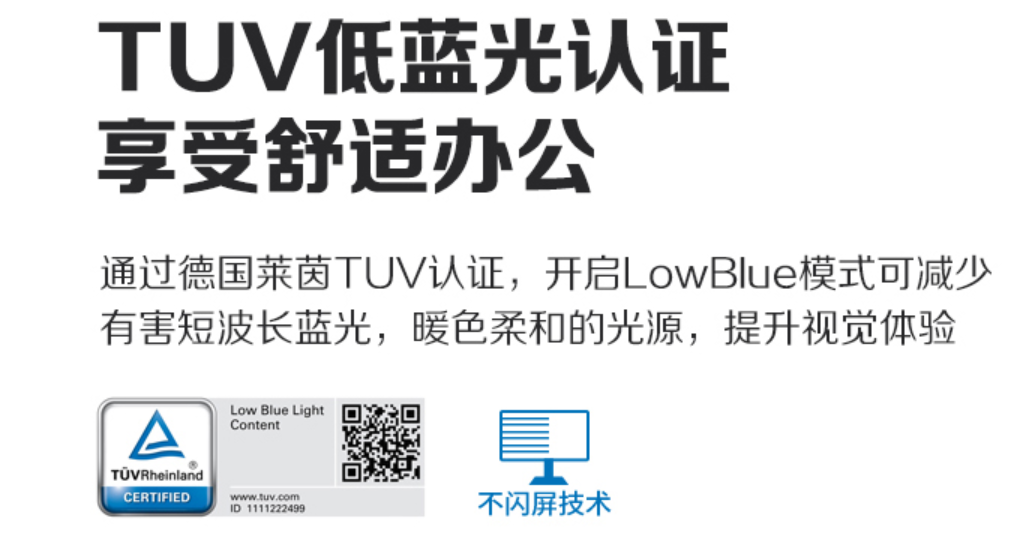 TUV低蓝光认证
享受舒适办公

通过德国莱茵TUV认证，开启LowBlue模式可减少有害短波长蓝光，暖色柔和的光源，提升视觉体验

TÜVRheinland®
CERTIFIED
Low Blue Light Content
www.tuv.com
ID 1111222499

不闪屏技术